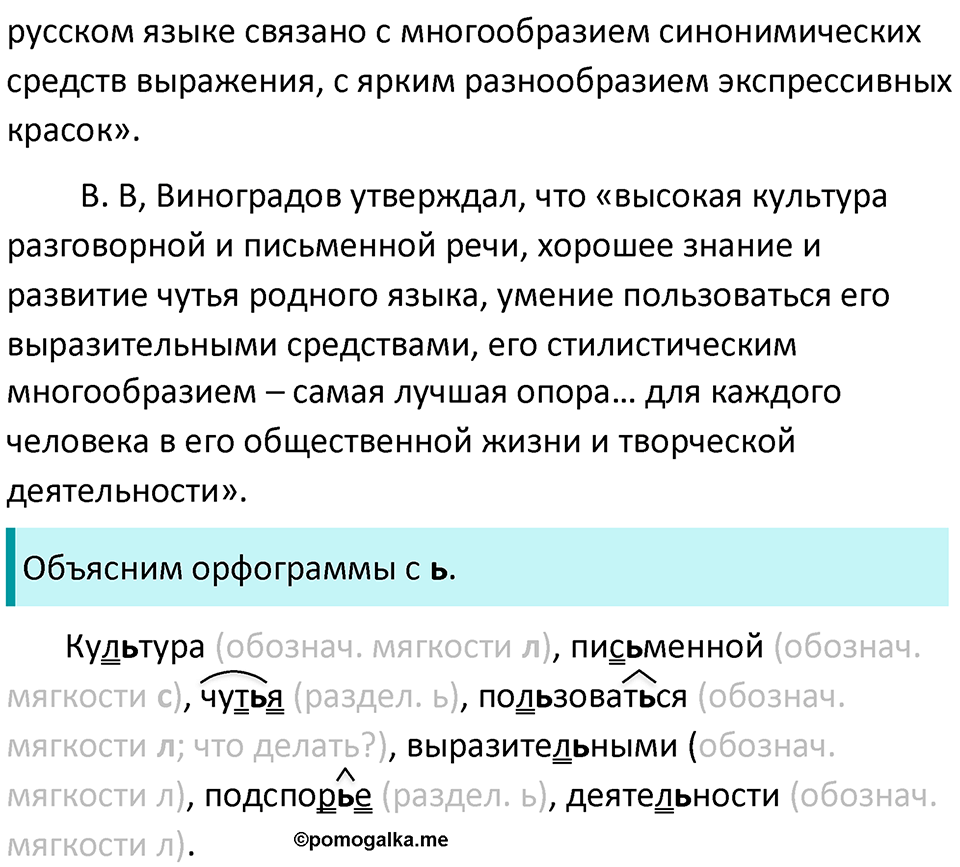 русском языке связано с многообразием синонимических средств выражения, с ярким разнообразием экспрессивных красок».

В. В, Виноградов утверждал, что «высокая культура разговорной и письменной речи, хорошее знание и развитие чутья родного языка, умение пользоваться его выразительными средствами, его стилистическим многообразием – самая лучшая опора… для каждого человека в его общественной жизни и творческой деятельности».

Объясним орфограммы с ь.

Культура (обознач. мягкости л), письменной (обознач. мягкости с), чутья (раздел. ь), пользоваться (обознач. мягкости л; что делать?), выразительными (обознач. мягкости л), подспорье (раздел. ь), деятельности (обознач. мягкости л).

©pomogalka.me